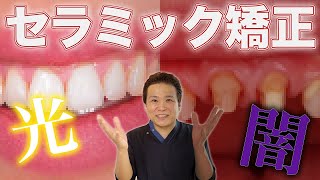 セラミック矯正

光

闇